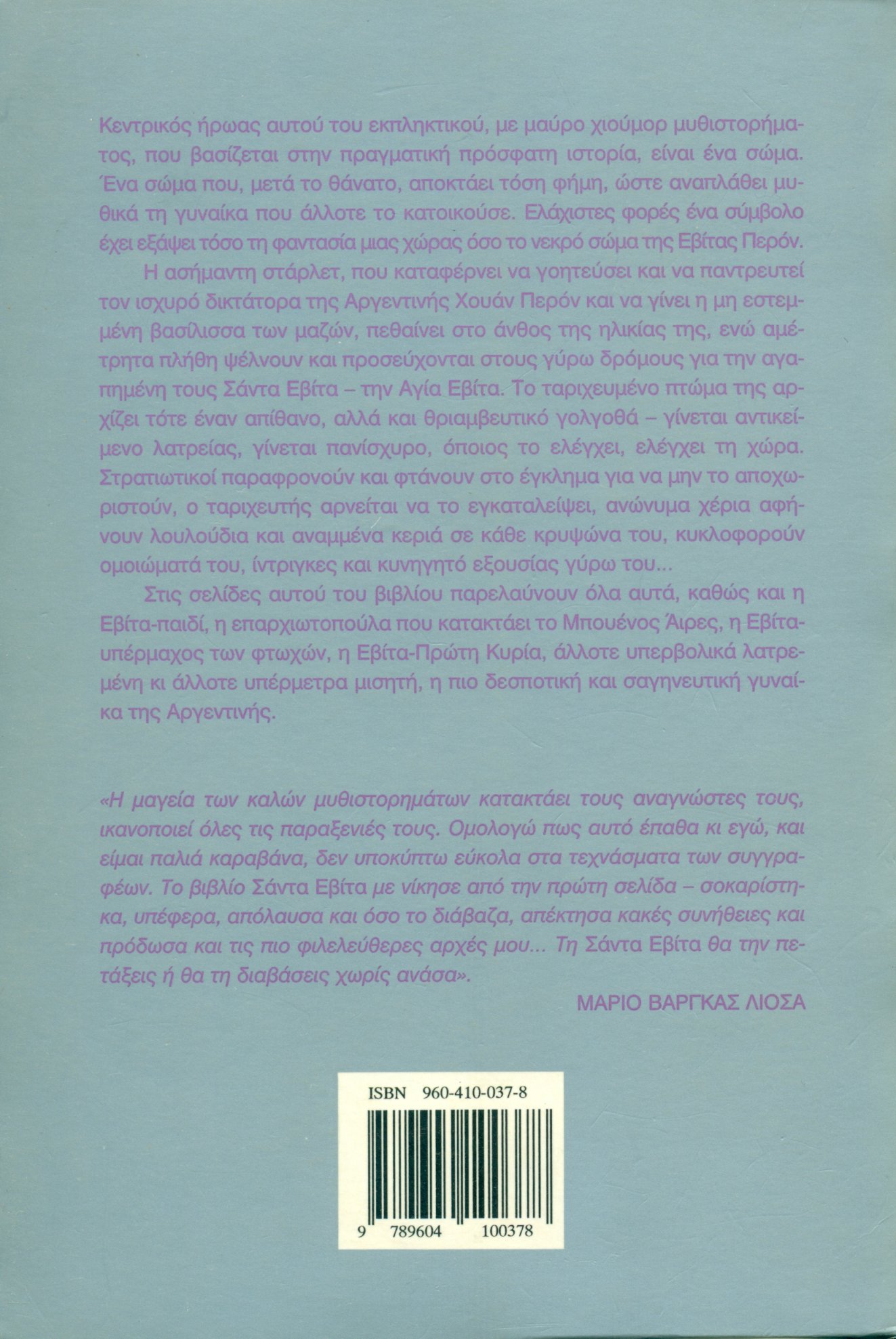 Κεντρικός ήρωας αυτού του εκπληκτικού, με μαύρο χιούμορ μυθιστορήματος, που βασίζεται στην πραγματική πρόσφατη ιστορία, είναι ένα σώμα. Ένα σώμα που, μετά το θάνατο, αποκτάει τόση φήμη, ώστε αναπλάθει μυθικά τη γυναίκα που άλλοτε το κατοικούσε. Ελάχιστες φορές ένα σύμβολο έχει εξάψει τόσο τη φαντασία μιας χώρας όσο το νεκρό σώμα της Εβίτας Περόν.

Η ασήμαντη στάρλετ, που καταφέρνει να γοητεύσει και να παντρευτεί τον ισχυρό δικτάτορα της Αργεντινής Χουάν Περόν και να γίνει η μη εστεμμένη βασίλισσα των μαζών, πεθαίνει στο άνθος της ηλικίας της, ενώ αμέτρητα πλήθη ψέλνουν και προσεύχονται στους γύρω δρόμους για την αγαπημένη τους Σάντα Εβίτα – την Αγία Εβίτα. Το ταριχευμένο πτώμα της αρχίζει τότε έναν απίθανο, αλλά και θριαμβευτικό γολγοθά – γίνεται αντικείμενο λατρείας, γίνεται πανίσχυρο, όποιος το ελέγχει, ελέγχει τη χώρα. Στρατιωτικοί παραφρονούν και φτάνουν στο έγκλημα για να μην το αποχωριστούν, ο ταριχευτής αρνείται να το εγκαταλείψει, ανώνυμα χέρια αφήνουν λουλούδια και αναμμένα κεριά σε κάθε κρυψώνα του, κυκλοφορούν ομοιώματά του, ίντριγκες και κυνηγητό εξουσίας γύρω του...

Στις σελίδες αυτού του βιβλίου παρελαύνουν όλα αυτά, καθώς και η Εβίτα-παιδί, η επαρχιωτοπούλα που κατακτάει το Μπουένος Άιρες, η Εβίτα-υπέρμαχος των φτωχών, η Εβίτα-Πρώτη Κυρία, άλλοτε υπερβολικά λατρεμένη κι άλλοτε υπέρμετρα μισητή, η πιο δεσποτική και σαγηνευτική γυναίκα της Αργεντινής.

«Η μαγεία των καλών μυθιστορημάτων κατακτάει τους αναγνώστες τους, ικανοποιεί όλες τις παραξενιές τους. Ομολογώ πως αυτό έπαθα κι εγώ, και είμαι παλιά καραβάνα, δεν υποκύπτω εύκολα στα τεχνάσματα των συγγραφέων. Το βιβλίο Σάντα Εβίτα με νίκησε από την πρώτη σελίδα – σοκαρίστηκα, υπέφερα, απόλαυσα και όσο το διάβαζα, απέκτησα κακές συνήθειες και πρόδωσα και τις πιο φιλελεύθερες αρχές μου... Τη Σάντα Εβίτα θα την πετάξεις ή θα τη διαβάσεις χωρίς ανάσα».

ΜΑΡΙΟ ΒΑΡΓΚΑΣ ΛΙΟΣΑ

ISBN 960-410-037-8

9 789604 100378